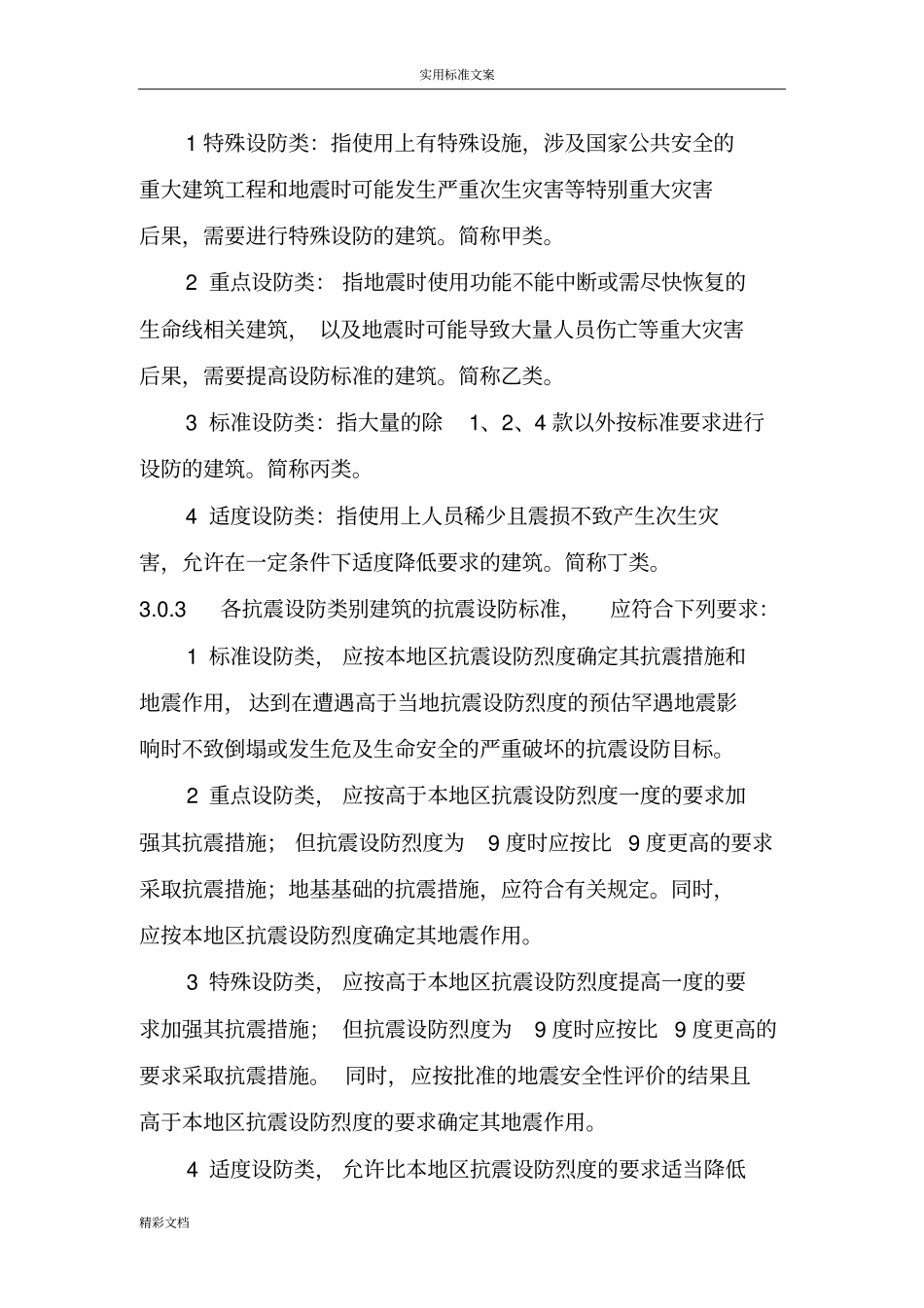 实用标准文案

1 特殊设防类：指使用上有特殊设施，涉及国家公共安全的重大建筑工程和地震时可能发生严重次生灾害等特别重大灾害后果，需要进行特殊设防的建筑。简称甲类。

2 重点设防类：指地震时使用功能不能中断或需尽快恢复的生命线相关建筑，以及地震时可能导致大量人员伤亡等重大灾害后果，需要提高设防标准的建筑。简称乙类。

3 标准设防类：指大量的除 1、2、4 款以外按标准要求进行设防的建筑。简称丙类。

4 适度设防类：指使用上人员稀少且震损不致产生次生灾害，允许在一定条件下适度降低要求的建筑。简称丁类。

3.0.3 各抗震设防类别建筑的抗震设防标准，应符合下列要求：

1 标准设防类，应按本地区抗震设防烈度确定其抗震措施和地震作用，达到在遭遇高于当地抗震设防烈度的预估罕遇地震影响时不致倒塌或发生危及生命安全的严重破坏的抗震设防目标。

2 重点设防类，应按高于本地区抗震设防烈度一度的要求加强其抗震措施；但抗震设防烈度为 9 度时应按比 9 度更高的要求采取抗震措施；地基基础的抗震措施，应符合有关规定。同时，应按本地区抗震设防烈度确定其地震作用。

3 特殊设防类，应按高于本地区抗震设防烈度提高一度的要求加强其抗震措施；但抗震设防烈度为 9 度时应按比 9 度更高的要求采取抗震措施。同时，应按批准的地震安全性评价的结果且高于本地区抗震设防烈度的要求确定其地震作用。

4 适度设防类，允许比本地区抗震设防烈度的要求适当降低

精彩文档